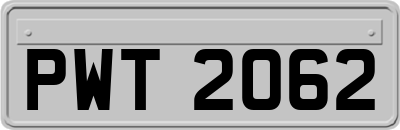 PWT 2062